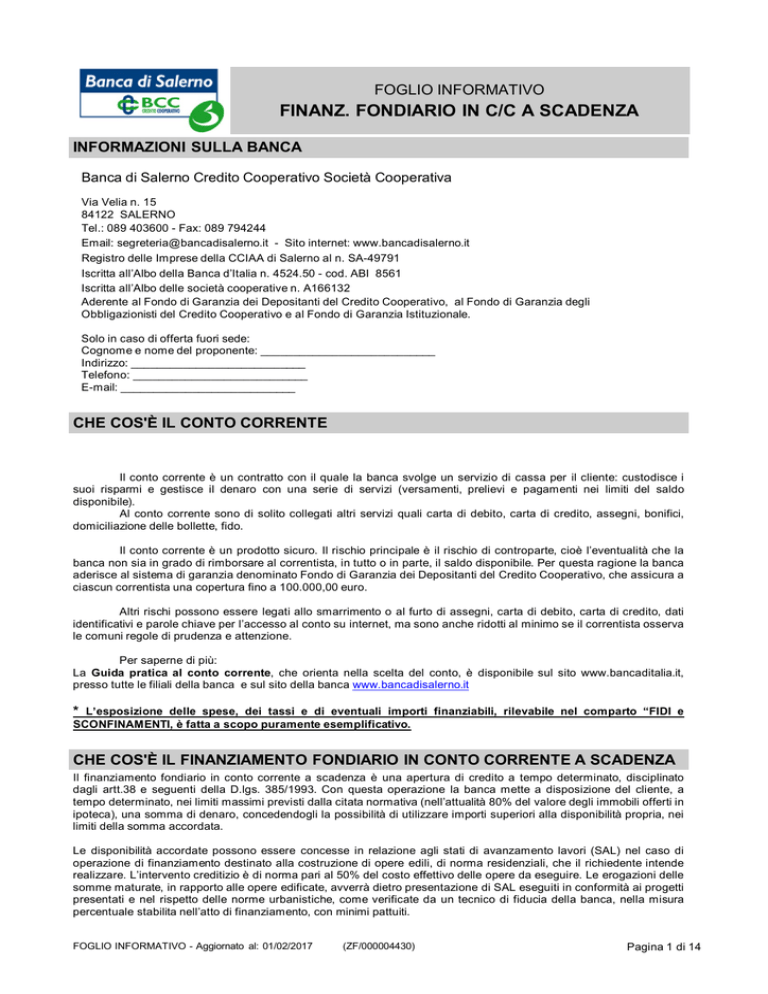 Banca di Salerno
BCC CREDITO COOPERATIVO

FOGLIO INFORMATIVO
FINANZ. FONDIARIO IN C/C A SCADENZA

INFORMAZIONI SULLA BANCA

Banca di Salerno Credito Cooperativo Società Cooperativa

Via Velia n. 15
84122 SALERNO
Tel.: 089 403600 - Fax: 089 794244
Email: segreteria@bancadisalerno.it - Sito internet: www.bancadisalerno.it
Registro delle Imprese della CCIAA di Salerno al n. SA-49791
Iscritta all'Albo della Banca d'Italia n. 4524.50 - cod. ABI 8561
Iscritta all'Albo delle società cooperative n. A166132
Aderente al Fondo di Garanzia dei Depositanti del Credito Cooperativo, al Fondo di Garanzia degli Obbligazionisti del Credito Cooperativo e al Fondo di Garanzia Istituzionale.

Solo in caso di offerta fuori sede:
Cognome e nome del proponente: ___________________________
Indirizzo: ___________________________
Telefono: ___________________________
E-mail: ___________________________

CHE COS'È IL CONTO CORRENTE

Il conto corrente è un contratto con il quale la banca svolge un servizio di cassa per il cliente: custodisce i suoi risparmi e gestisce il denaro con una serie di servizi (versamenti, prelievi e pagamenti nei limiti del saldo disponibile).
Al conto corrente sono di solito collegati altri servizi quali carta di debito, carta di credito, assegni, bonifici, domiciliazione delle bollette, fido.

Il conto corrente è un prodotto sicuro. Il rischio principale è il rischio di controparte, cioè l'eventualità che la banca non sia in grado di rimborsare al correntista, in tutto o in parte, il saldo disponibile. Per questa ragione la banca aderisce al sistema di garanzia denominato Fondo di Garanzia dei Depositanti del Credito Cooperativo, che assicura a ciascun correntista una copertura fino a 100.000,00 euro.

Altri rischi possono essere legati allo smarrimento o al furto di assegni, carta di debito, carta di credito, dati identificativi e parole chiave per l'accesso al conto su internet, ma sono anche ridotti al minimo se il correntista osserva le comuni regole di prudenza e attenzione.

Per saperne di più:
La Guida pratica al conto corrente, che orienta nella scelta del conto, è disponibile sul sito www.bancaditalia.it, presso tutte le filiali della banca e sul sito della banca www.bancadisalerno.it

* L'esposizione delle spese, dei tassi e di eventuali importi finanziabili, rilevabile nel comparto "FIDI e SCONFINAMENTI, è fatta a scopo puramente esemplificativo.

CHE COS'È IL FINANZIAMENTO FONDIARIO IN CONTO CORRENTE A SCADENZA

Il finanziamento fondiario in conto corrente a scadenza è una apertura di credito a tempo determinato, disciplinato dagli artt.38 e seguenti della D.lgs. 385/1993. Con questa operazione la banca mette a disposizione del cliente, a tempo determinato, nei limiti massimi previsti dalla citata normativa (nell'attualità 80% del valore degli immobili offerti in ipoteca), una somma di denaro, concedendogli la possibilità di utilizzare importi superiori alla disponibilità propria, nei limiti della somma accordata.

Le disponibilità accordate possono essere concesse in relazione agli stati di avanzamento lavori (SAL) nel caso di operazione di finanziamento destinato alla costruzione di opere edili, di norma residenziali, che il richiedente intende realizzare. L'intervento creditizio è di norma pari al 50% del costo effettivo delle opere da eseguire. Le erogazioni delle somme maturate, in rapporto alle opere edificate, avverrà dietro presentazione di SAL eseguiti in conformità ai progetti presentati e nel rispetto delle norme urbanistiche, come verificate da un tecnico di fiducia della banca, nella misura percentuale stabilita nell'atto di finanziamento, con minimi pattuiti.

FOGLIO INFORMATIVO - Aggiornato al: 01/02/2017 (ZF/000004430) Pagina 1 di 14